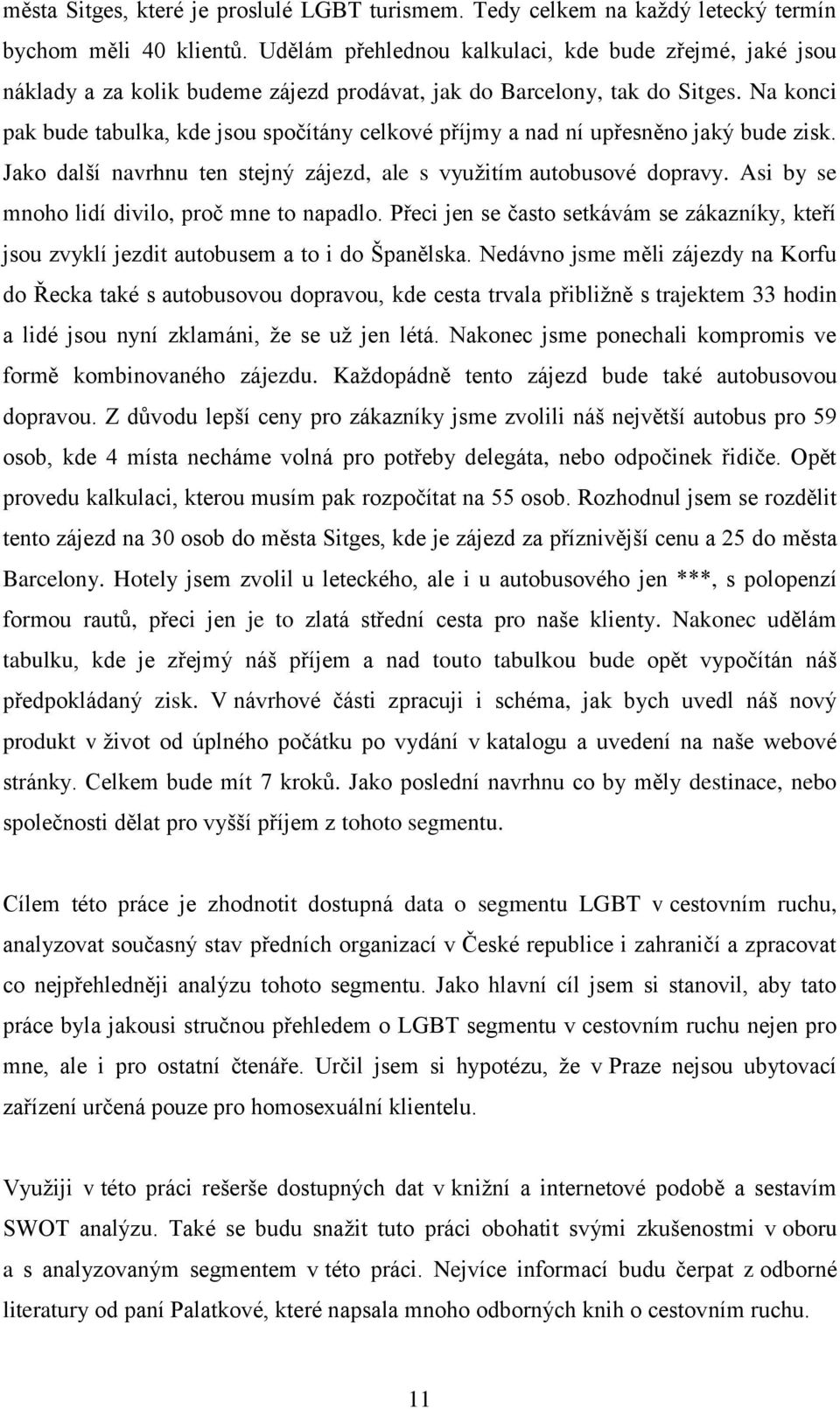 města Sitges, které je proslulé LGBT turismem. Tedy celkem na každý letecký termín bychom měli 40 klientů. Udělám přehlednou kalkulaci, kde bude zřejmé, jaké jsou náklady a za kolik budeme zájezd prodávat, jak do Barcelony, tak do Sitges. Na konci pak bude tabulka, kde jsou spočítány celkové příjmy a nad ní upřesněno jaký bude zisk. Jako další navrhnu ten stejný zájezd, ale s využitím autobusové dopravy. Asi by se mnoho lidí divilo, proč mne to napadlo. Přeci jen se často setkávám se zákazníky, kteří jsou zvyklí jezdit autobusem a to i do Španělska. Nedávno jsme měli zájezdy na Korfu do Řecka také s autobusovou dopravou, kde cesta trvala přibližně s trajektem 33 hodin a lidé jsou nyní zklamáni, že se už jen létá. Nakonec jsme ponechali kompromis ve formě kombinovaného zájezdu. Každopádně tento zájezd bude také autobusovou dopravou. Z důvodu lepší ceny pro zákazníky jsme zvolili náš největší autobus pro 59 osob, kde 4 místa necháme volná pro potřeby delegáta, nebo odpočinek řidiče. Opět provedu kalkulaci, kterou musím pak rozpočítat na 55 osob. Rozhodnul jsem se rozdělit tento zájezd na 30 osob do města Sitges, kde je zájezd za příznivější cenu a 25 do města Barcelony. Hotely jsem zvolil u leteckého, ale i u autobusového jen ***, s polopenzí formou rautů, přeci jen je to zlatá střední cesta pro naše klienty. Nakonec udělám tabulku, kde je zřejmý náš příjem a nad touto tabulkou bude opět vypočítán náš předpokládaný zisk. V návrhové části zpracuji i schéma, jak bych uvedl náš nový produkt v život od úplného počátku po vydání v katalogu a uvedení na naše webové stránky. Celkem bude mít 7 kroků. Jako poslední navrhnu co by měly destinace, nebo společnosti dělat pro vyšší příjem z tohoto segmentu.

Cílem této práce je zhodnotit dostupná data o segmentu LGBT v cestovním ruchu, analyzovat současný stav předních organizací v České republice i zahraničí a zpracovat co nejpřehledněji analýzu tohoto segmentu. Jako hlavní cíl jsem si stanovil, aby tato práce byla jakousi stručnou přehledem o LGBT segmentu v cestovním ruchu nejen pro mne, ale i pro ostatní čtenáře. Určil jsem si hypotézu, že v Praze nejsou ubytovací zařízení určená pouze pro homosexuální klientelu.

Využiji v této práci rešerše dostupných dat v knižní a internetové podobě a sestavím SWOT analýzu. Také se budu snažit tuto práci obohatit svými zkušenostmi v oboru a s analyzovaným segmentem v této práci. Nejvíce informací budu čerpat z odborné literatury od paní Palatkové, které napsala mnoho odborných knih o cestovním ruchu.

11